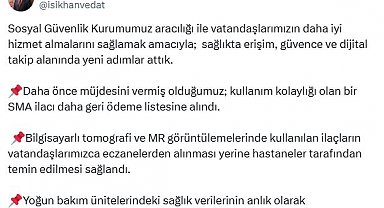 @isikhanvedat

Sosyal Güvenlik Kurumumuz aracılığı ile vatandaşlarımızın daha iyi hizmet almalarını sağlamak amacıyla; sağlıkta erişim, güvence ve dijital takip alanında yeni adımlar attık.

📌Daha önce müjdesini vermiş olduğumuz; kullanım kolaylığı olan bir SMA ilacı daha geri ödeme listesine alındı.

📌Bilgisayarlı tomografi ve MR görüntülemelerinde kullanılan ilaçların vatandaşlarımızca eczanelerden alınması yerine hastaneler tarafından temin edilmesi sağlandı.

📌Yoğun bakım ünitelerindeki sağlık verilerinin anlık olarak